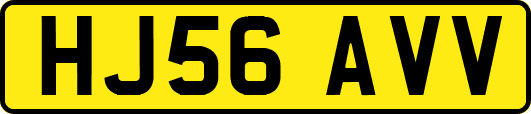 HJ56 AVV